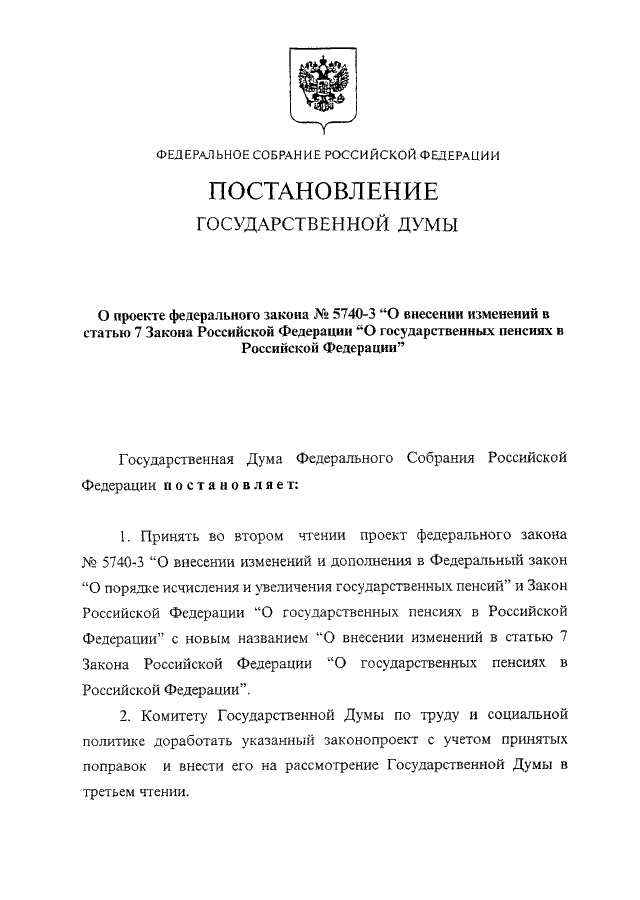 ФЕДЕРАЛЬНОЕ СОБРАНИЕ РОССИЙСКОЙ ФЕДЕРАЦИИ

ПОСТАНОВЛЕНИЕ
ГОСУДАРСТВЕННОЙ ДУМЫ

О проекте федерального закона № 5740-3 “О внесении изменений в статью 7 Закона Российской Федерации “О государственных пенсиях в Российской Федерации”

Государственная Дума Федерального Собрания Российской Федерации постановляет:

1. Принять во втором чтении проект федерального закона № 5740-3 “О внесении изменений и дополнения в Федеральный закон “О порядке исчисления и увеличения государственных пенсий” и Закон Российской Федерации “О государственных пенсиях в Российской Федерации” с новым названием “О внесении изменений в статью 7 Закона Российской Федерации “О государственных пенсиях в Российской Федерации”.

2. Комитету Государственной Думы по труду и социальной политике доработать указанный законопроект с учетом принятых поправок и внести его на рассмотрение Государственной Думы в третьем чтении.